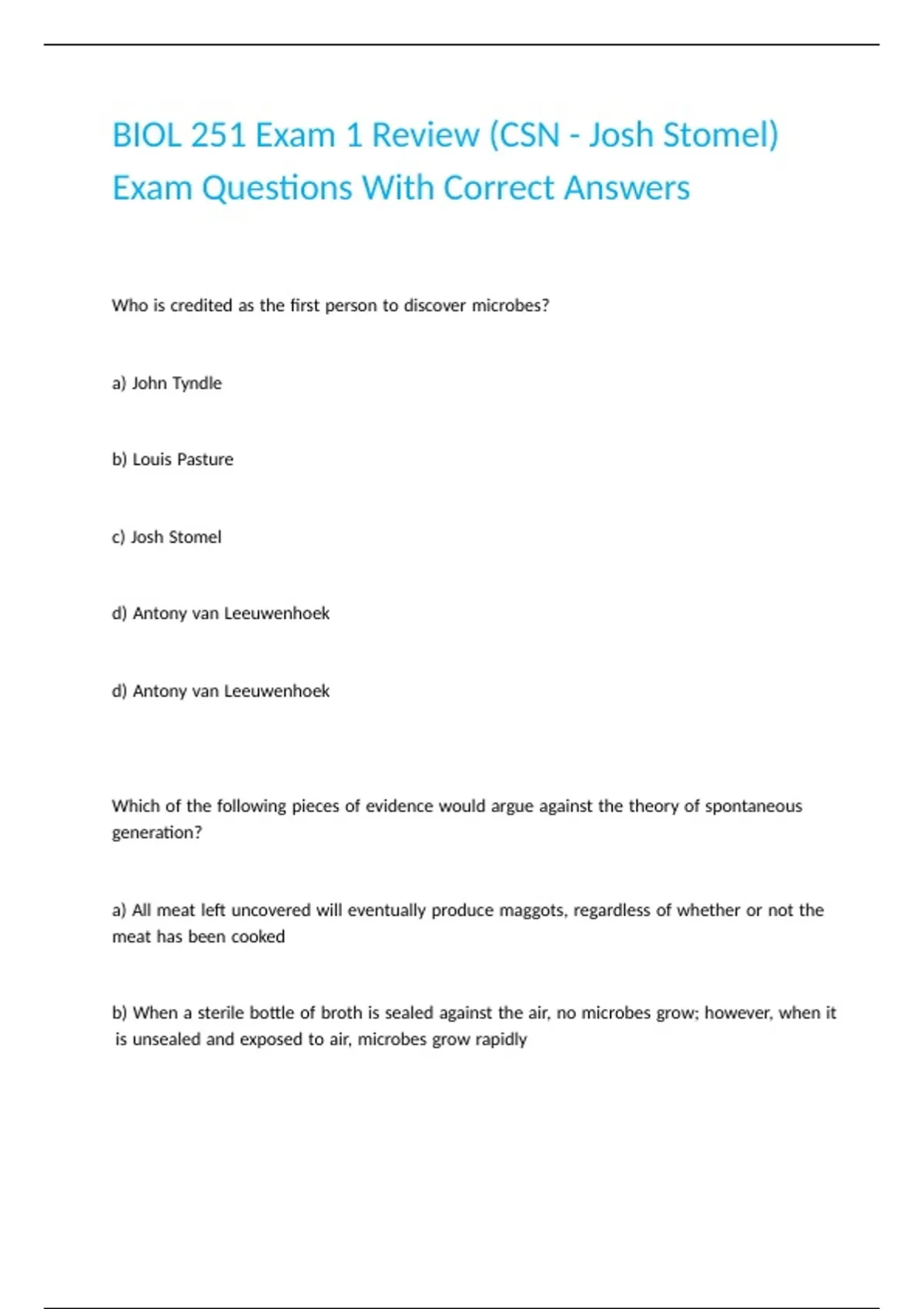 BIOL 251 Exam 1 Review (CSN - Josh Stomel) Exam Questions With Correct Answers

Who is credited as the first person to discover microbes?

a) John Tyndle

b) Louis Pasture

c) Josh Stomel

d) Antony van Leeuwenhoek

d) Antony van Leeuwenhoek

Which of the following pieces of evidence would argue against the theory of spontaneous generation?

a) All meat left uncovered will eventually produce maggots, regardless of whether or not the meat has been cooked

b) When a sterile bottle of broth is sealed against the air, no microbes grow; however, when it is unsealed and exposed to air, microbes grow rapidly